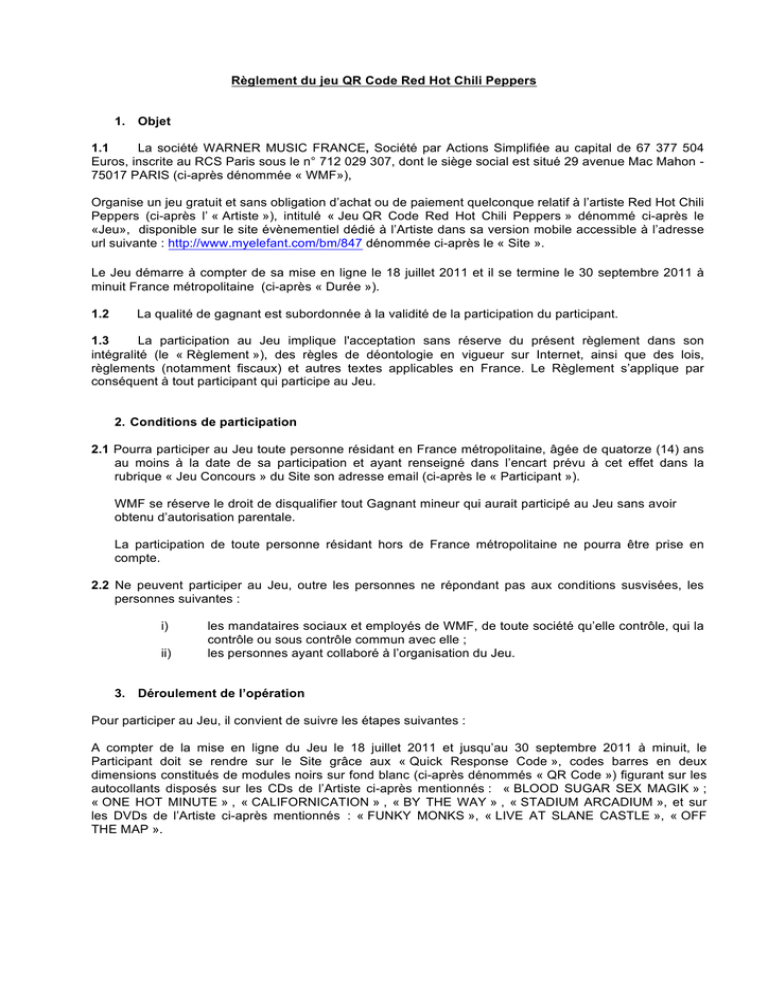 Règlement du jeu QR Code Red Hot Chili Peppers

1. Objet

1.1 La société WARNER MUSIC FRANCE, Société par Actions Simplifiée au capital de 67 377 504 Euros, inscrite au RCS Paris sous le n° 712 029 307, dont le siège social est situé 29 avenue Mac Mahon - 75017 PARIS (ci-après dénommée « WMF»),

Organise un jeu gratuit et sans obligation d'achat ou de paiement quelconque relatif à l'artiste Red Hot Chili Peppers (ci-après l' « Artiste »), intitulé « Jeu QR Code Red Hot Chili Peppers » dénommé ci-après le «Jeu», disponible sur le site évènementiel dédié à l'Artiste dans sa version mobile accessible à l'adresse url suivante : http://www.myelefant.com/bm/847 dénommée ci-après le « Site ».

Le Jeu démarre à compter de sa mise en ligne le 18 juillet 2011 et il se termine le 30 septembre 2011 à minuit France métropolitaine (ci-après « Durée »).

1.2 La qualité de gagnant est subordonnée à la validité de la participation du participant.

1.3 La participation au Jeu implique l'acceptation sans réserve du présent règlement dans son intégralité (le « Règlement »), des règles de déontologie en vigueur sur Internet, ainsi que des lois, règlements (notamment fiscaux) et autres textes applicables en France. Le Règlement s'applique par conséquent à tout participant qui participe au Jeu.

2. Conditions de participation

2.1 Pourra participer au Jeu toute personne résidant en France métropolitaine, âgée de quatorze (14) ans au moins à la date de sa participation et ayant renseigné dans l'encart prévu à cet effet dans la rubrique « Jeu Concours » du Site son adresse email (ci-après le « Participant »).

WMF se réserve le droit de disqualifier tout Gagnant mineur qui aurait participé au Jeu sans avoir obtenu d'autorisation parentale.

La participation de toute personne résidant hors de France métropolitaine ne pourra être prise en compte.

2.2 Ne peuvent participer au Jeu, outre les personnes ne répondant pas aux conditions susvisées, les personnes suivantes :

i) les mandataires sociaux et employés de WMF, de toute société qu'elle contrôle, qui la contrôle ou sous contrôle commun avec elle ;
ii) les personnes ayant collaboré à l'organisation du Jeu.

3. Déroulement de l'opération

Pour participer au Jeu, il convient de suivre les étapes suivantes :

A compter de la mise en ligne du Jeu le 18 juillet 2011 et jusqu'au 30 septembre 2011 à minuit, le Participant doit se rendre sur le Site grâce aux « Quick Response Code », codes barres en deux dimensions constitués de modules noirs sur fond blanc (ci-après dénommés « QR Code ») figurant sur les autocollants disposés sur les CDs de l'Artiste ci-après mentionnés : « BLOOD SUGAR SEX MAGIK » ; « ONE HOT MINUTE » , « CALIFORNICATION » , « BY THE WAY » , « STADIUM ARCADIUM », et sur les DVDs de l'Artiste ci-après mentionnés : « FUNKY MONKS », « LIVE AT SLANE CASTLE », « OFF THE MAP ».